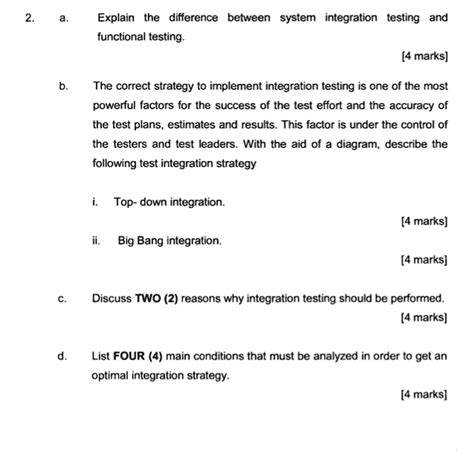 2. a. Explain the difference between system integration testing and functional testing.

[4 marks]

b. The correct strategy to implement integration testing is one of the most powerful factors for the success of the test effort and the accuracy of the test plans, estimates and results. This factor is under the control of the testers and test leaders. With the aid of a diagram, describe the following test integration strategy

i. Top- down integration.

[4 marks]

ii. Big Bang integration.

[4 marks]

c. Discuss **TWO (2)** reasons why integration testing should be performed.

[4 marks]

d. List **FOUR (4)** main conditions that must be analyzed in order to get an optimal integration strategy.

[4 marks]